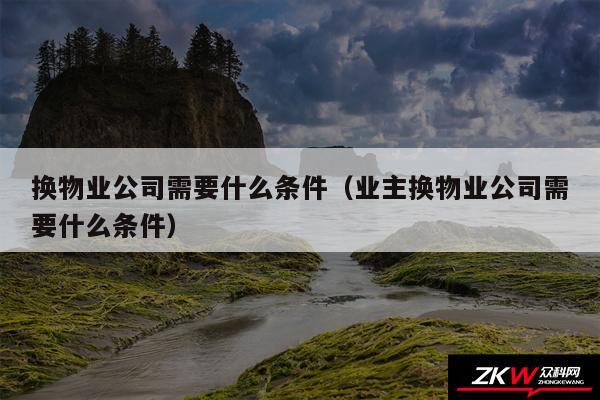 换物业公司需要什么条件（业主换物业公司需要什么条件）

ZKW 众科网 ZHONGKEWANG